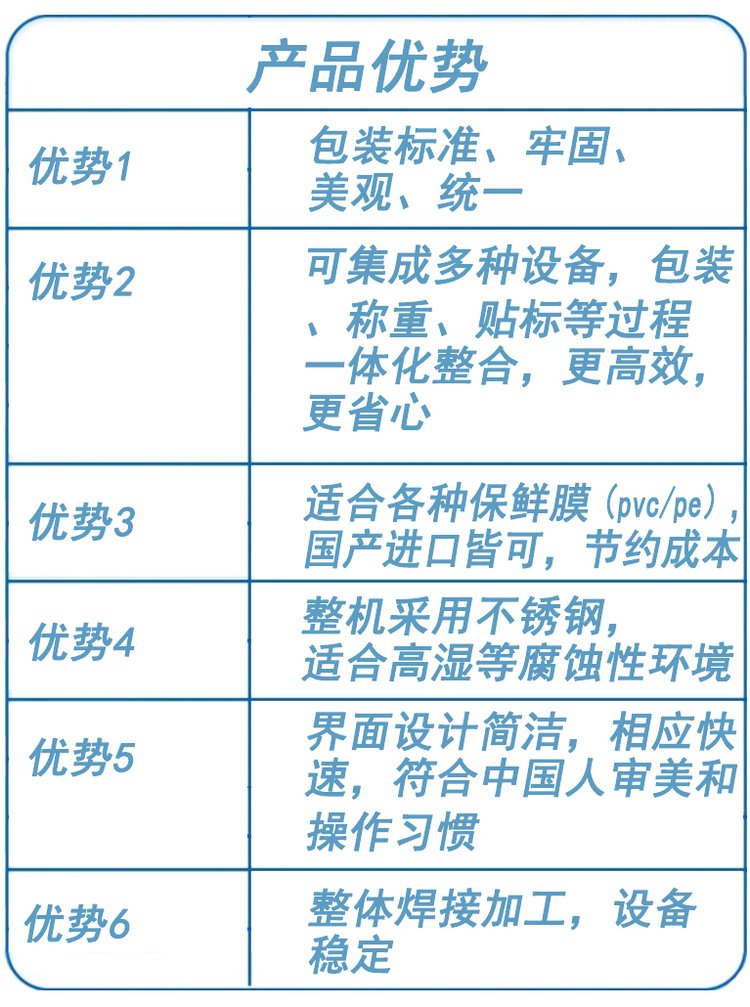 产品优势

| 优势1 | 包装标准、牢固、美观、统一 |
|---|---|
| 优势2 | 可集成多种设备，包装、称重、贴标等过程一体化整合，更高效，更省心 |
| 优势3 | 适合各种保鲜膜（pvc/pe），国产进口皆可，节约成本 |
| 优势4 | 整机采用不锈钢，适合高湿等腐蚀性环境 |
| 优势5 | 界面设计简洁，相应快速，符合中国人审美和操作习惯 |
| 优势6 | 整体焊接加工，设备稳定 |